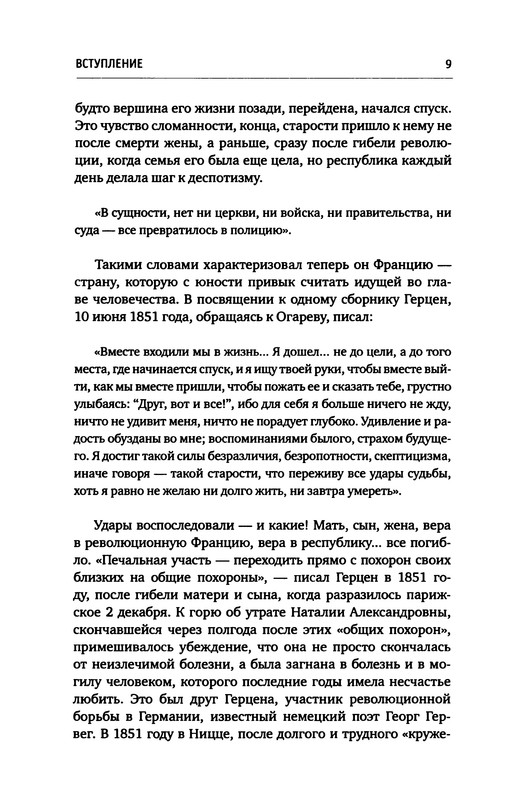 ВСТУПЛЕНИЕ 9

будто вершина его жизни позади, перейдена, начался спуск. Это чувство сломанности, конца, старости пришло к нему не после смерти жены, а раньше, сразу после гибели революции, когда семья его была еще цела, но республика каждый день делала шаг к деспотизму.

«В сущности, нет ни церкви, ни войска, ни правительства, ни суда — все превратилось в полицию».

Такими словами характеризовал теперь он Францию — страну, которую с юности привык считать идущей во главе человечества. В посвящении к одному сборнику Герцен, 10 июня 1851 года, обращаясь к Огареву, писал:

«Вместе входили мы в жизнь... Я дошел... не до цели, а до того места, где начинается спуск, и я ищу твоей руки, чтобы вместе выйти, как мы вместе пришли, чтобы пожать ее и сказать тебе, грустно улыбаясь: "Друг, вот и все!", ибо для себя я больше ничего не жду, ничто не удивит меня, ничто не порадует глубоко. Удивление и радость обузданы во мне; воспоминаниями былого, страхом будущего. Я достиг такой силы безразличия, безропотности, скептицизма, иначе говоря — такой старости, что переживу все удары судьбы, хоть я равно не желаю ни долго жить, ни завтра умереть».

Удары воспоследовали — и какие! Мать, сын, жена, вера в революционную Францию, вера в республику... все погибло. «Печальная участь — переходить прямо с похорон своих близких на общие похороны», — писал Герцен в 1851 году, после гибели матери и сына, когда разразилось парижское 2 декабря. К горю об утрате Наталии Александровны, скончавшейся через полгода после этих «общих похорон», примешивалось убеждение, что она не просто скончалась от неизлечимой болезни, а была загнана в болезнь и в могилу человеком, которого последние годы имела несчастье любить. Это был друг Герцена, участник революционной борьбы в Германии, известный немецкий поэт Георг Гервег. В 1851 году в Ницце, после долгого и трудного «круже-